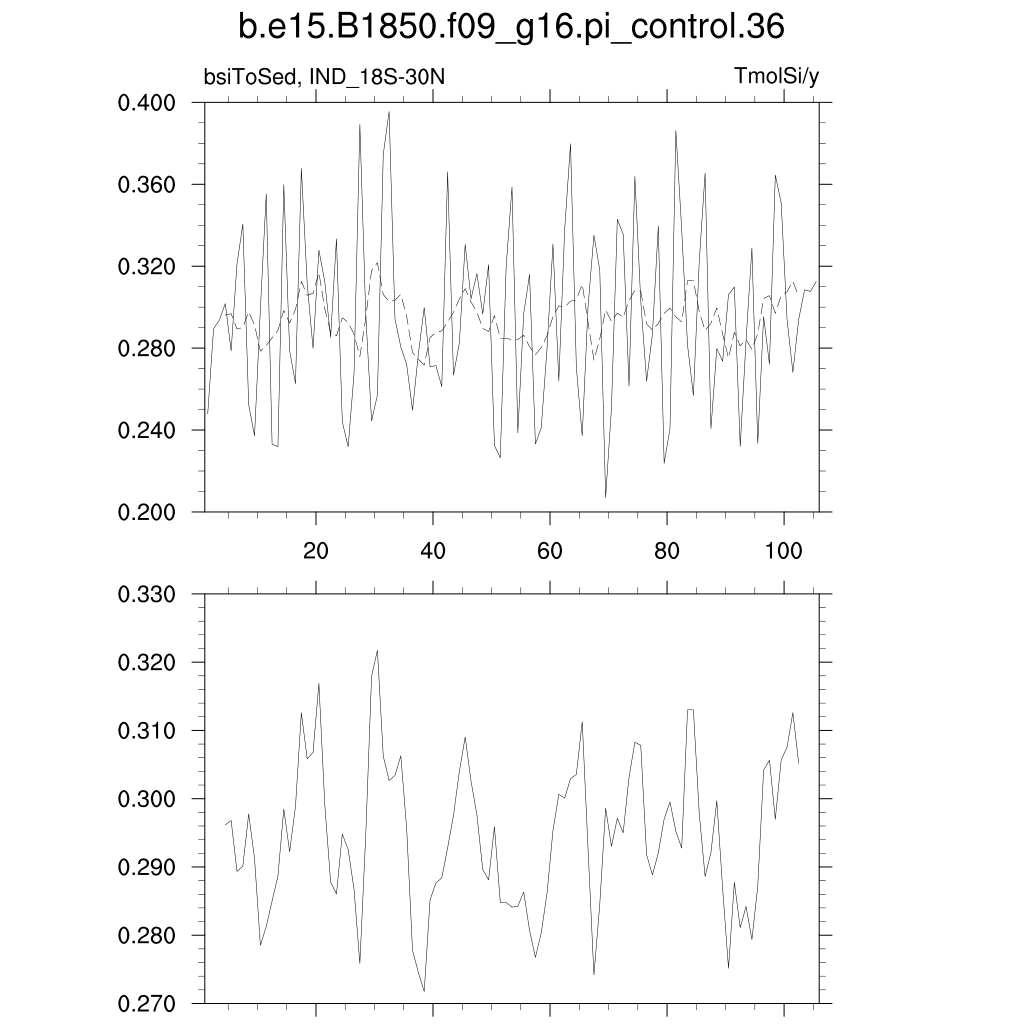 b.e15.B1850.f09_g16.pi_control.36

bsiToSed, IND_18S-30N

TmolSi/y

0.400
0.360
0.320
0.280
0.240
0.200

20
40
60
80
100

0.330
0.320
0.310
0.300
0.290
0.280
0.270